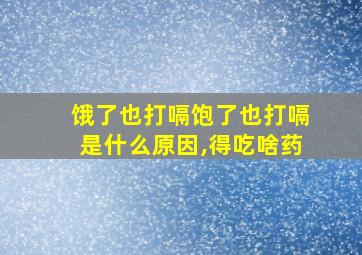 饿了也打嗝饱了也打嗝是什么原因,得吃啥药